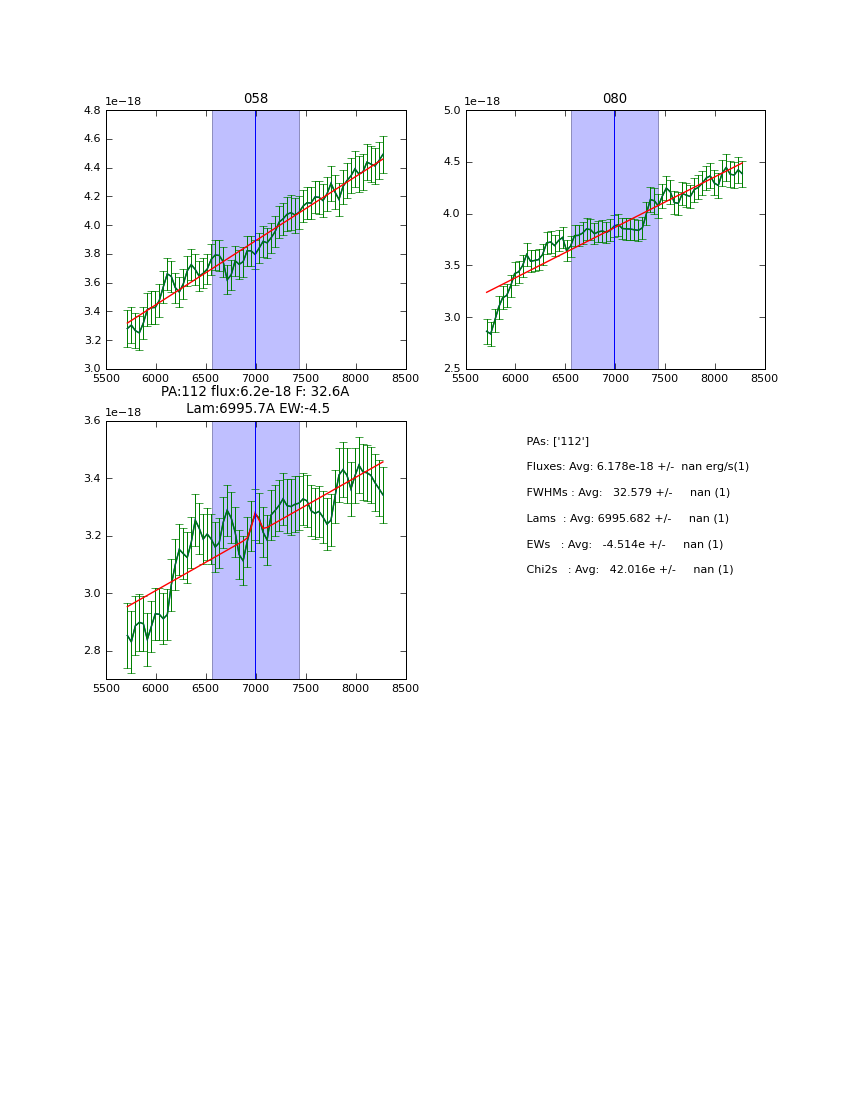 058

1e−18

4.8
4.6
4.4
4.2
4.0
3.8
3.6
3.4
3.2
3.0

5500 6000 6500 7000 7500 8000 8500

080

1e−18

5.0
4.5
4.0
3.5
3.0
2.5

5500 6000 6500 7000 7500 8000 8500

PA:112 flux:6.2e-18 F: 32.6A
Lam:6995.7A EW:-4.5

1e−18

3.6
3.4
3.2
3.0
2.8

5500 6000 6500 7000 7500 8000 8500

PAs: ['112']

Fluxes: Avg: 6.178e-18 +/- nan erg/s(1)

FWHMs : Avg: 32.579 +/- nan (1)

Lams : Avg: 6995.682 +/- nan (1)

EWs : Avg: -4.514e +/- nan (1)

Chi2s : Avg: 42.016e +/- nan (1)